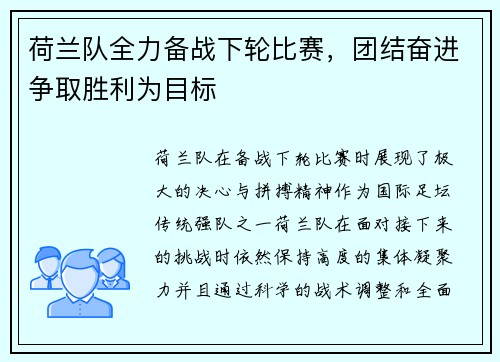 荷兰队全力备战下轮比赛，团结奋进争取胜利为目标

荷兰队在备战下轮比赛时展现了极大的决心与拼搏精神作为国际足坛传统强队之一荷兰队在面对接下来的挑战时依然保持高度的集体凝聚力并且通过科学的战术调整和全面